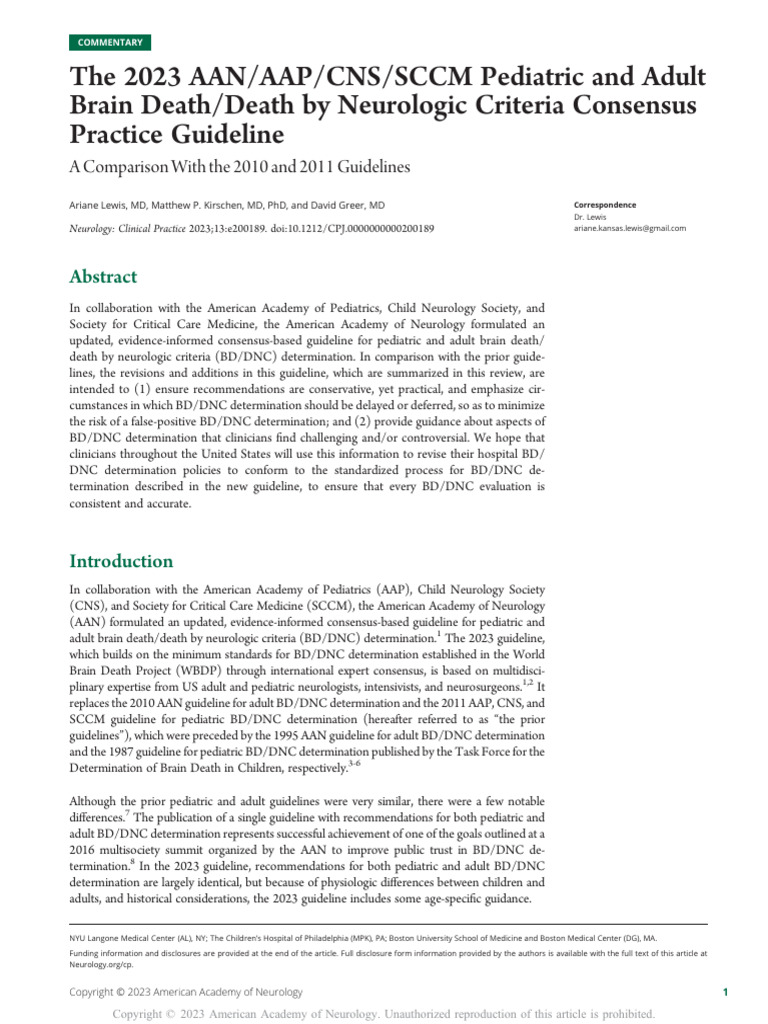 COMMENTARY

The 2023 AAN/AAP/CNS/SCCM Pediatric and Adult Brain Death/Death by Neurologic Criteria Consensus Practice Guideline

A Comparison With the 2010 and 2011 Guidelines

Ariane Lewis, MD, Matthew P. Kirschen, MD, PhD, and David Greer, MD

Neurology: Clinical Practice 2023;13:e200189. doi:10.1212/CPJ.0000000000200189

Correspondence
Dr. Lewis
ariane.kansas.lewis@gmail.com

Abstract

In collaboration with the American Academy of Pediatrics, Child Neurology Society, and Society for Critical Care Medicine, the American Academy of Neurology formulated an updated, evidence-informed consensus-based guideline for pediatric and adult brain death/death by neurologic criteria (BD/DNC) determination. In comparison with the prior guidelines, the revisions and additions in this guideline, which are summarized in this review, are intended to (1) ensure recommendations are conservative, yet practical, and emphasize circumstances in which BD/DNC determination should be delayed or deferred, so as to minimize the risk of a false-positive BD/DNC determination; and (2) provide guidance about aspects of BD/DNC determination that clinicians find challenging and/or controversial. We hope that clinicians throughout the United States will use this information to revise their hospital BD/DNC determination policies to conform to the standardized process for BD/DNC determination described in the new guideline, to ensure that every BD/DNC evaluation is consistent and accurate.

Introduction

In collaboration with the American Academy of Pediatrics (AAP), Child Neurology Society (CNS), and Society for Critical Care Medicine (SCCM), the American Academy of Neurology (AAN) formulated an updated, evidence-informed consensus-based guideline for pediatric and adult brain death/death by neurologic criteria (BD/DNC) determination.$^{1}$ The 2023 guideline, which builds on the minimum standards for BD/DNC determination established in the World Brain Death Project (WBDP) through international expert consensus, is based on multidisciplinary expertise from US adult and pediatric neurologists, intensivists, and neurosurgeons.$^{1,2}$ It replaces the 2010 AAN guideline for adult BD/DNC determination and the 2011 AAP, CNS, and SCCM guideline for pediatric BD/DNC determination (hereafter referred to as "the prior guidelines"), which were preceded by the 1995 AAN guideline for adult BD/DNC determination and the 1987 guideline for pediatric BD/DNC determination published by the Task Force for the Determination of Brain Death in Children, respectively.$^{3-6}$

Although the prior pediatric and adult guidelines were very similar, there were a few notable differences.$^{7}$ The publication of a single guideline with recommendations for both pediatric and adult BD/DNC determination represents successful achievement of one of the goals outlined at a 2016 multisociety summit organized by the AAN to improve public trust in BD/DNC determination.$^{8}$ In the 2023 guideline, recommendations for both pediatric and adult BD/DNC determination are largely identical, but because of physiologic differences between children and adults, and historical considerations, the 2023 guideline includes some age-specific guidance.

NYU Langone Medical Center (AL), NY; The Children's Hospital of Philadelphia (MPK), PA; Boston University School of Medicine and Boston Medical Center (DG), MA.

Funding information and disclosures are provided at the end of the article. Full disclosure form information provided by the authors is available with the full text of this article at Neurology.org/cp.

Copyright © 2023 American Academy of Neurology

1

Copyright © 2023 American Academy of Neurology. Unauthorized reproduction of this article is prohibited.